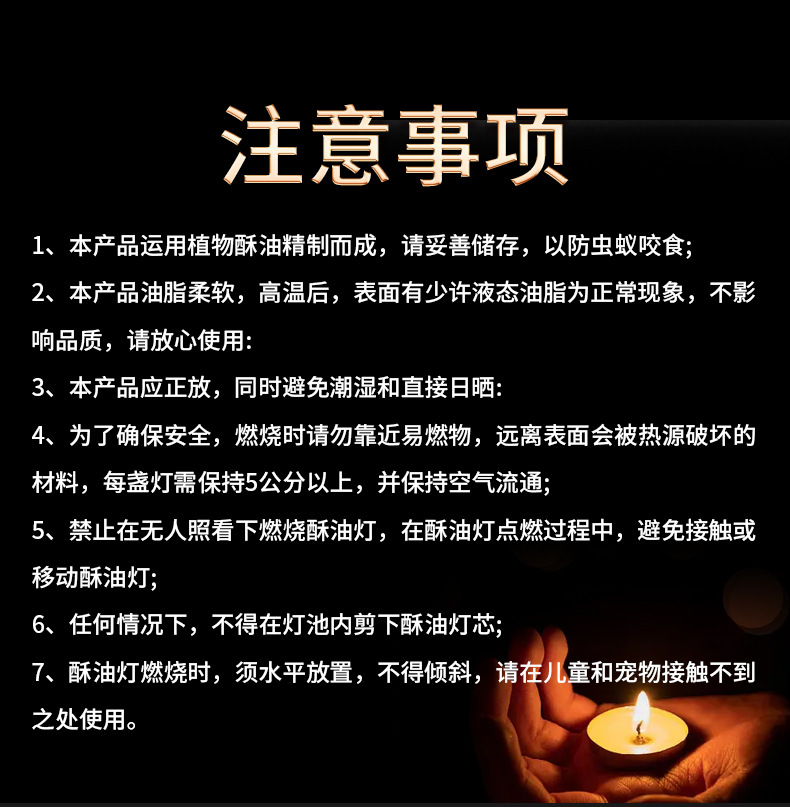 注意事项

1、本产品运用植物酥油精制而成，请妥善储存，以防虫蚁咬食;

2、本产品油脂柔软，高温后，表面有少许液态油脂为正常现象，不影响品质，请放心使用:

3、本产品应正放，同时避免潮湿和直接日晒:

4、为了确保安全，燃烧时请勿靠近易燃物，远离表面会被热源破坏的材料，每盏灯需保持5公分以上，并保持空气流通;

5、禁止在无人照看下燃烧酥油灯，在酥油灯点燃过程中，避免接触或移动酥油灯;

6、任何情况下，不得在灯池内剪下酥油灯芯;

7、酥油灯燃烧时，须水平放置，不得倾斜，请在儿童和宠物接触不到之处使用。